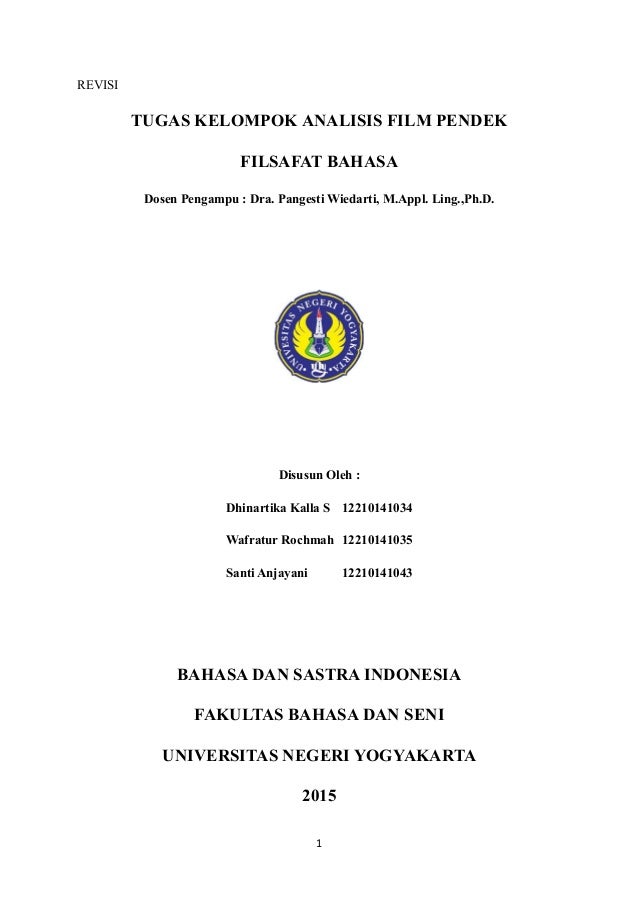 REVISI

TUGAS KELOMPOK ANALISIS FILM PENDEK

FILSAFAT BAHASA

Dosen Pengampu : Dra. Pangesti Wiedarti, M.Appl. Ling.,Ph.D.

UNIVERSITAS NEGERI YOGYAKARTA

Disusun Oleh :

Dhinartika Kalla S 12210141034

Wafratur Rochmah 12210141035

Santi Anjayani 12210141043

BAHASA DAN SASTRA INDONESIA

FAKULTAS BAHASA DAN SENI

UNIVERSITAS NEGERI YOGYAKARTA

2015

1